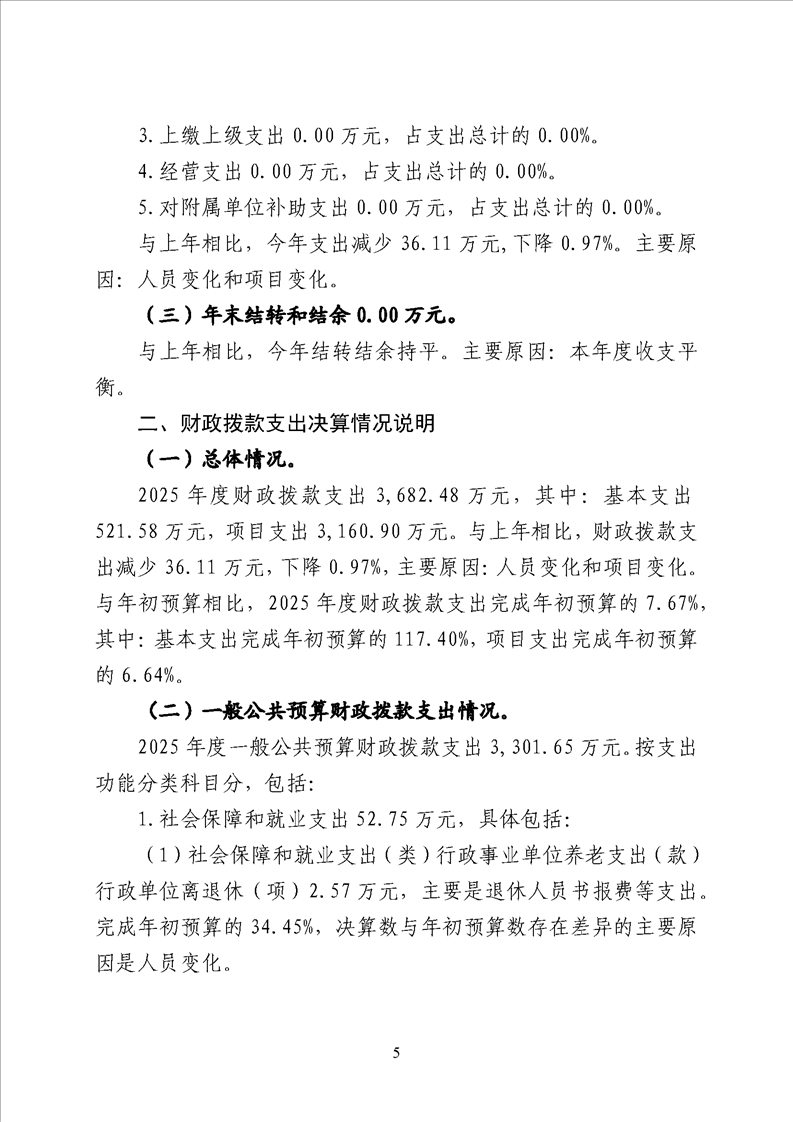 3.上缴上级支出0.00万元，占支出总计的0.00%。

4.经营支出0.00万元，占支出总计的0.00%。

5.对附属单位补助支出0.00万元，占支出总计的0.00%。

与上年相比，今年支出减少36.11万元,下降0.97%。主要原因：人员变化和项目变化。

（三）年末结转和结余0.00万元。

与上年相比，今年结转结余持平。主要原因：本年度收支平衡。

二、财政拨款支出决算情况说明

（一）总体情况。

2025年度财政拨款支出3,682.48万元，其中：基本支出521.58万元，项目支出3,160.90万元。与上年相比，财政拨款支出减少36.11万元,下降0.97%,主要原因:人员变化和项目变化。与年初预算相比，2025年度财政拨款支出完成年初预算的7.67%,其中:基本支出完成年初预算的117.40%，项目支出完成年初预算的6.64%。

（二）一般公共预算财政拨款支出情况。

2025年度一般公共预算财政拨款支出3,301.65万元。按支出功能分类科目分，包括:

1.社会保障和就业支出52.75万元，具体包括:

（1）社会保障和就业支出（类）行政事业单位养老支出（款）行政单位离退休（项）2.57万元，主要是退休人员书报费等支出。完成年初预算的34.45%，决算数与年初预算数存在差异的主要原因是人员变化。

5